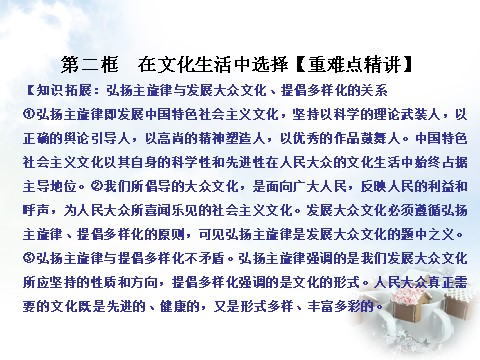 第二框　在文化生活中选择【重难点精讲】

【知识拓展：弘扬主旋律与发展大众文化、提倡多样化的关系

①弘扬主旋律即发展中国特色社会主义文化，坚持以科学的理论武装人，以正确的舆论引导人，以高尚的精神塑造人，以优秀的作品鼓舞人。中国特色社会主义文化以其自身的科学性和先进性在人民大众的文化生活中始终占据主导地位。②我们所倡导的大众文化，是面向广大人民，反映人民的利益和呼声，为人民大众所喜闻乐见的社会主义文化。发展大众文化必须遵循弘扬主旋律、提倡多样化的原则，可见弘扬主旋律是发展大众文化的题中之义。③弘扬主旋律与提倡多样化不矛盾。弘扬主旋律强调的是我们发展大众文化所应坚持的性质和方向，提倡多样化强调的是文化的形式。人民大众真正需要的文化既是先进的、健康的，又是形式多样、丰富多彩的。